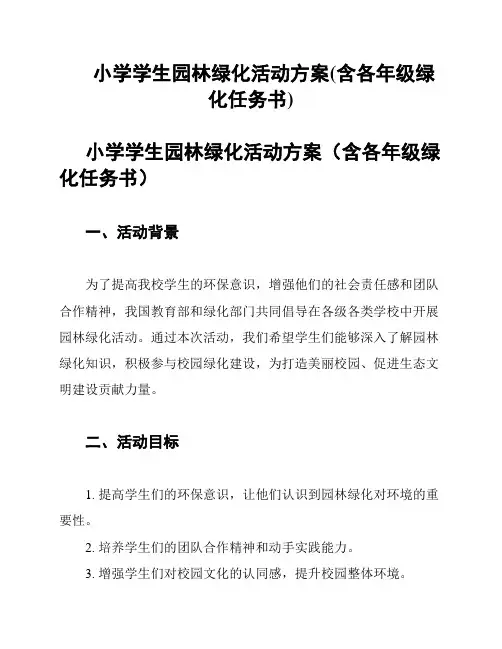 小学学生园林绿化活动方案(含各年级绿化任务书)

小学学生园林绿化活动方案（含各年级绿化任务书）

一、活动背景

为了提高我校学生的环保意识，增强他们的社会责任感和团队合作精神，我国教育部和绿化部门共同倡导在各级各类学校中开展园林绿化活动。通过本次活动，我们希望学生们能够深入了解园林绿化知识，积极参与校园绿化建设，为打造美丽校园、促进生态文明建设贡献力量。

二、活动目标

1. 提高学生们的环保意识，让他们认识到园林绿化对环境的重要性。

2. 培养学生们的团队合作精神和动手实践能力。

3. 增强学生们对校园文化的认同感，提升校园整体环境。